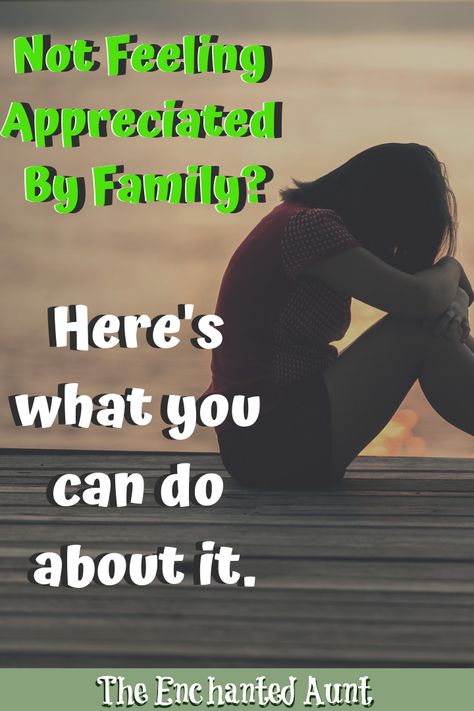 Not Feeling Appreciated By Family?

Here's what you can do about it.

The Enchanted Aunt